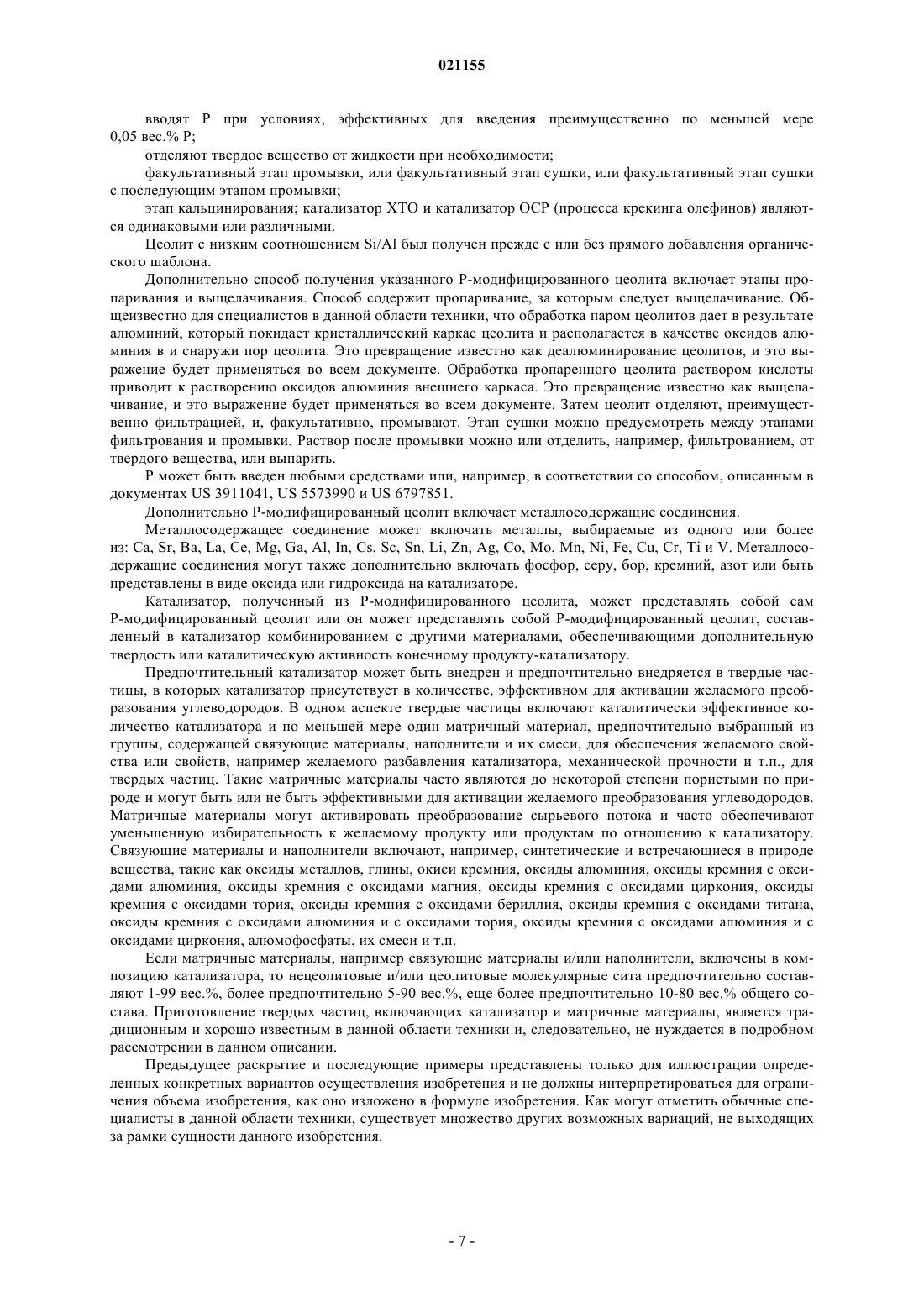 021155

вводят P при условиях, эффективных для введения преимущественно по меньшей мере 0,05 вес.% P;

отделяют твердое вещество от жидкости при необходимости;

факультативный этап промывки, или факультативный этап сушки, или факультативный этап сушки с последующим этапом промывки;

этап кальцинирования; катализатор XTO и катализатор OCP (процесса крекинга олефинов) являются одинаковыми или различными.

Цеолит с низким соотношением Si/Al был получен прежде с или без прямого добавления органического шаблона.

Дополнительно способ получения указанного P-модифицированного цеолита включает этапы пропаривания и выщелачивания. Способ содержит пропаривание, за которым следует выщелачивание. Общеизвестно для специалистов в данной области техники, что обработка паром цеолитов дает в результате алюминий, который покидает кристаллический каркас цеолита и располагается в качестве оксидов алюминия в и снаружи пор цеолита. Это превращение известно как деалюминирование цеолитов, и это выражение будет применяться во всем документе. Обработка пропаренного цеолита раствором кислоты приводит к растворению оксидов алюминия внешнего каркаса. Это превращение известно как выщелачивание, и это выражение будет применяться во всем документе. Затем цеолит отделяют, преимущественно фильтрацией, и, факультативно, промывают. Этап сушки можно предусмотреть между этапами фильтрования и промывки. Раствор после промывки можно или отделить, например, фильтрованием, от твердого вещества, или выпарить.

P может быть введен любыми средствами или, например, в соответствии со способом, описанным в документах US 3911041, US 5573990 и US 6797851.

Дополнительно P-модифицированный цеолит включает металлосодержащие соединения.

Металлосодержащее соединение может включать металлы, выбираемые из одного или более из: Ca, Sr, Ba, La, Ce, Mg, Ga, Al, In, Cs, Sc, Sn, Li, Zn, Ag, Co, Mo, Mn, Ni, Fe, Cu, Cr, Ti и V. Металлосодержащие соединения могут также дополнительно включать фосфор, серу, бор, кремний, азот или быть представлены в виде оксида или гидроксида на катализаторе.

Катализатор, полученный из P-модифицированного цеолита, может представлять собой сам P-модифицированный цеолит или он может представлять собой P-модифицированный цеолит, составленный в катализатор комбинированием с другими материалами, обеспечивающими дополнительную твердость или каталитическую активность конечному продукту-катализатору.

Предпочтительный катализатор может быть внедрен и предпочтительно внедряется в твердые частицы, в которых катализатор присутствует в количестве, эффективном для активации желаемого преобразования углеводородов. В одном аспекте твердые частицы включают каталитически эффективное количество катализатора и по меньшей мере один матричный материал, предпочтительно выбранный из группы, содержащей связующие материалы, наполнители и их смеси, для обеспечения желаемого свойства или свойств, например желаемого разбавления катализатора, механической прочности и т.п., для твердых частиц. Такие матричные материалы часто являются до некоторой степени пористыми по природе и могут быть или не быть эффективными для активации желаемого преобразования углеводородов. Матричные материалы могут активировать преобразование сырьевого потока и часто обеспечивают уменьшенную избирательность к желаемому продукту или продуктам по отношению к катализатору. Связующие материалы и наполнители включают, например, синтетические и встречающиеся в природе вещества, такие как оксиды металлов, глины, окиси кремния, оксиды алюминия, оксиды кремния с оксидами алюминия, оксиды кремния с оксидами магния, оксиды кремния с оксидами циркония, оксиды кремния с оксидами тория, оксиды кремния с оксидами бериллия, оксиды кремния с оксидами титана, оксиды кремния с оксидами алюминия и с оксидами тория, оксиды кремния с оксидами алюминия и с оксидами циркония, алюмофосфаты, их смеси и т.п.

Если матричные материалы, например связующие материалы и/или наполнители, включены в композицию катализатора, то нецеолитовые и/или цеолитовые молекулярные сита предпочтительно составляют 1-99 вес.%, более предпочтительно 5-90 вес.%, еще более предпочтительно 10-80 вес.% общего состава. Приготовление твердых частиц, включающих катализатор и матричные материалы, является традиционным и хорошо известным в данной области техники и, следовательно, не нуждается в подробном рассмотрении в данном описании.

Предыдущее раскрытие и последующие примеры представлены только для иллюстрации определенных конкретных вариантов осуществления изобретения и не должны интерпретироваться для ограничения объема изобретения, как оно изложено в формуле изобретения. Как могут отметить обычные специалисты в данной области техники, существует множество других возможных вариаций, не выходящих за рамки сущности данного изобретения.

- 7 -